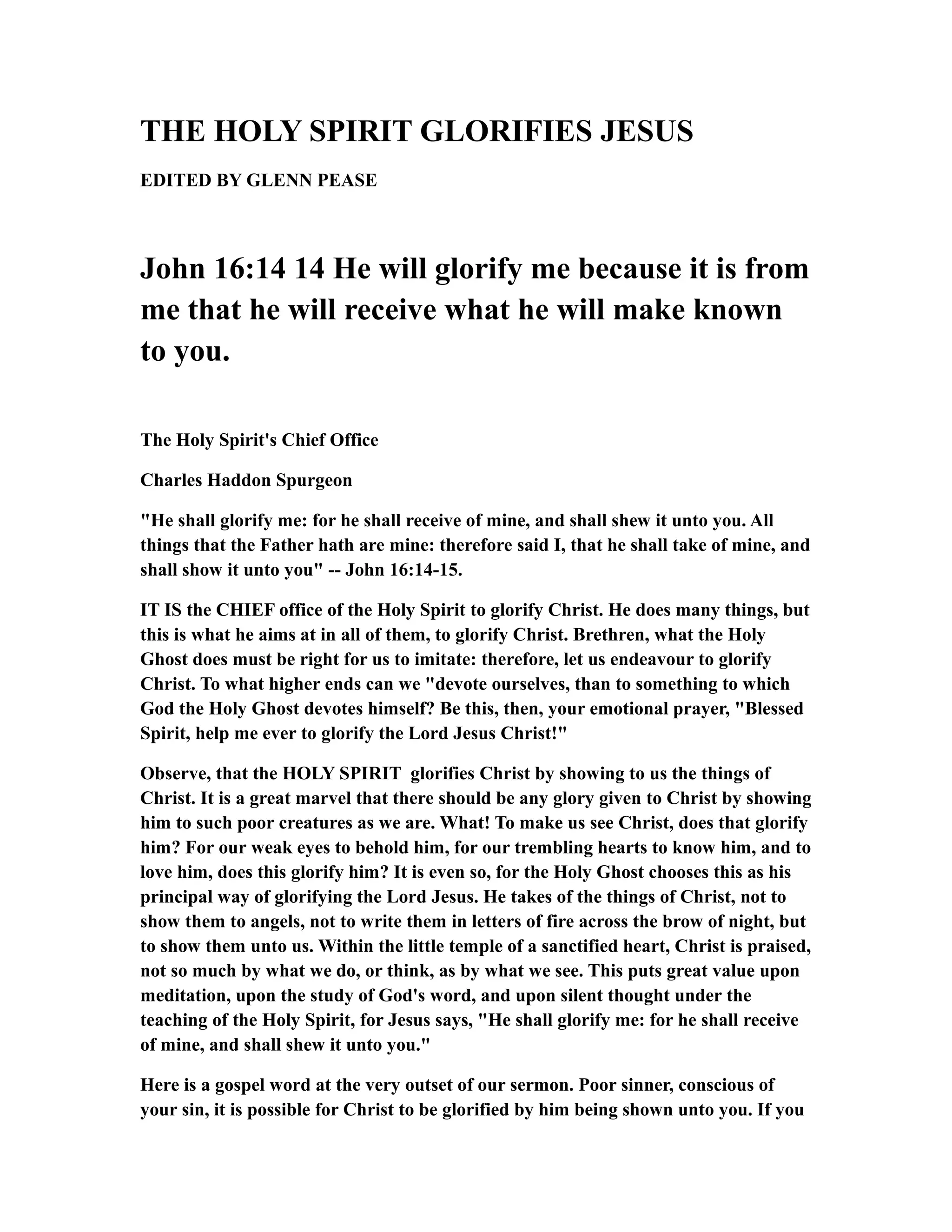 THE HOLY SPIRIT GLORIFIES JESUS

EDITED BY GLENN PEASE

John 16:14 14 He will glorify me because it is from me that he will receive what he will make known to you.

The Holy Spirit's Chief Office

Charles Haddon Spurgeon

"He shall glorify me: for he shall receive of mine, and shall shew it unto you. All things that the Father hath are mine: therefore said I, that he shall take of mine, and shall show it unto you" -- John 16:14-15.

IT IS the CHIEF office of the Holy Spirit to glorify Christ. He does many things, but this is what he aims at in all of them, to glorify Christ. Brethren, what the Holy Ghost does must be right for us to imitate: therefore, let us endeavour to glorify Christ. To what higher ends can we "devote ourselves, than to something to which God the Holy Ghost devotes himself? Be this, then, your emotional prayer, "Blessed Spirit, help me ever to glorify the Lord Jesus Christ!"

Observe, that the HOLY SPIRIT glorifies Christ by showing to us the things of Christ. It is a great marvel that there should be any glory given to Christ by showing him to such poor creatures as we are. What! To make us see Christ, does that glorify him? For our weak eyes to behold him, for our trembling hearts to know him, and to love him, does this glorify him? It is even so, for the Holy Ghost chooses this as his principal way of glorifying the Lord Jesus. He takes of the things of Christ, not to show them to angels, not to write them in letters of fire across the brow of night, but to show them unto us. Within the little temple of a sanctified heart, Christ is praised, not so much by what we do, or think, as by what we see. This puts great value upon meditation, upon the study of God's word, and upon silent thought under the teaching of the Holy Spirit, for Jesus says, "He shall glorify me: for he shall receive of mine, and shall shew it unto you."

Here is a gospel word at the very outset of our sermon. Poor sinner, conscious of your sin, it is possible for Christ to be glorified by him being shown unto you. If you